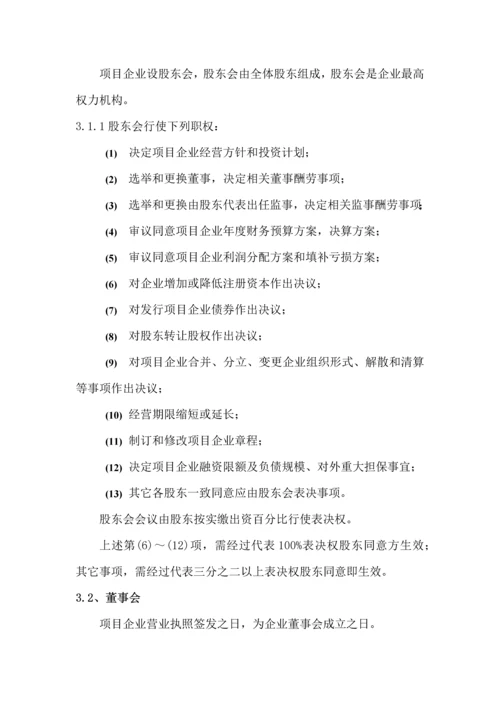 项目企业设股东会，股东会由全体股东组成，股东会是企业最高权力机构。

3.1.1 股东会行使下列职权：

(1) 决定项目企业经营方针和投资计划；

(2) 选举和更换董事，决定相关董事酬劳事项；

(3) 选举和更换由股东代表出任监事，决定相关监事酬劳事项；

(4) 审议同意项目企业年度财务预算方案，决算方案；

(5) 审议同意项目企业利润分配方案和填补亏损方案；

(6) 对企业增加或降低注册资本作出决议；

(7) 对发行项目企业债券作出决议；

(8) 对股东转让股权作出决议；

(9) 对项目企业合并、分立、变更企业组织形式、解散和清算等事项作出决议；

(10) 经营期限缩短或延长；

(11) 制订和修改项目企业章程；

(12) 决定项目企业融资限额及负债规模、对外重大担保事宜；

(13) 其它各股东一致同意应由股东会表决事项。

股东会会议由股东按实缴出资百分比行使表决权。

上述第(6)～(12)项，需经过代表 100%表决权股东同意方生效；其它事项，需经过代表三分之二以上表决权股东同意即生效。

3.2、董事会

项目企业营业执照签发之日，为企业董事会成立之日。